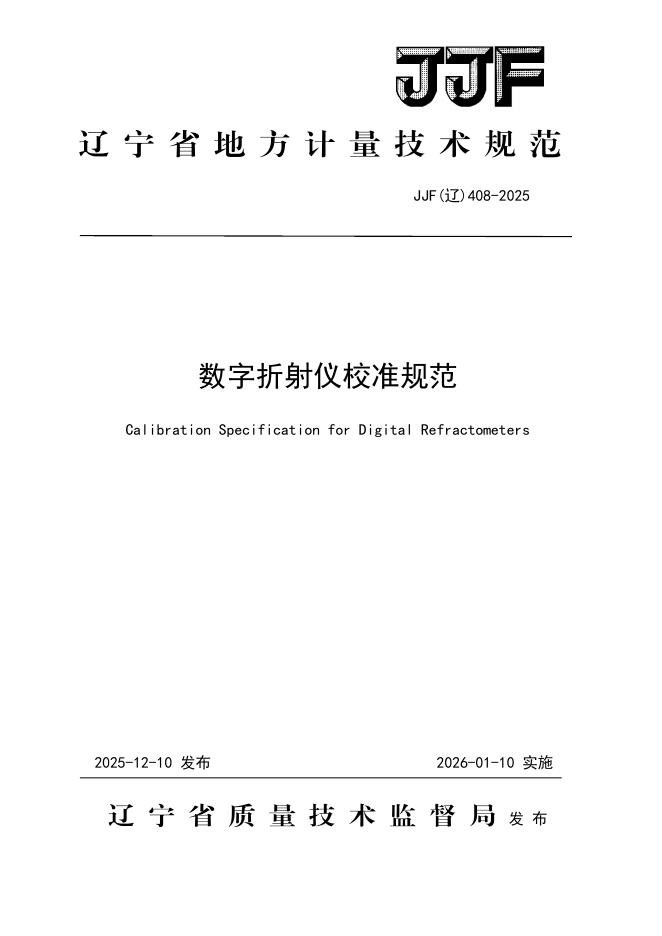 JJF

辽宁省地方计量技术规范

JJF(辽)408-2025

数字折射仪校准规范

Calibration Specification for Digital Refractometers

2025-12-10 发布

2026-01-10 实施

辽宁省质量技术监督局 发布